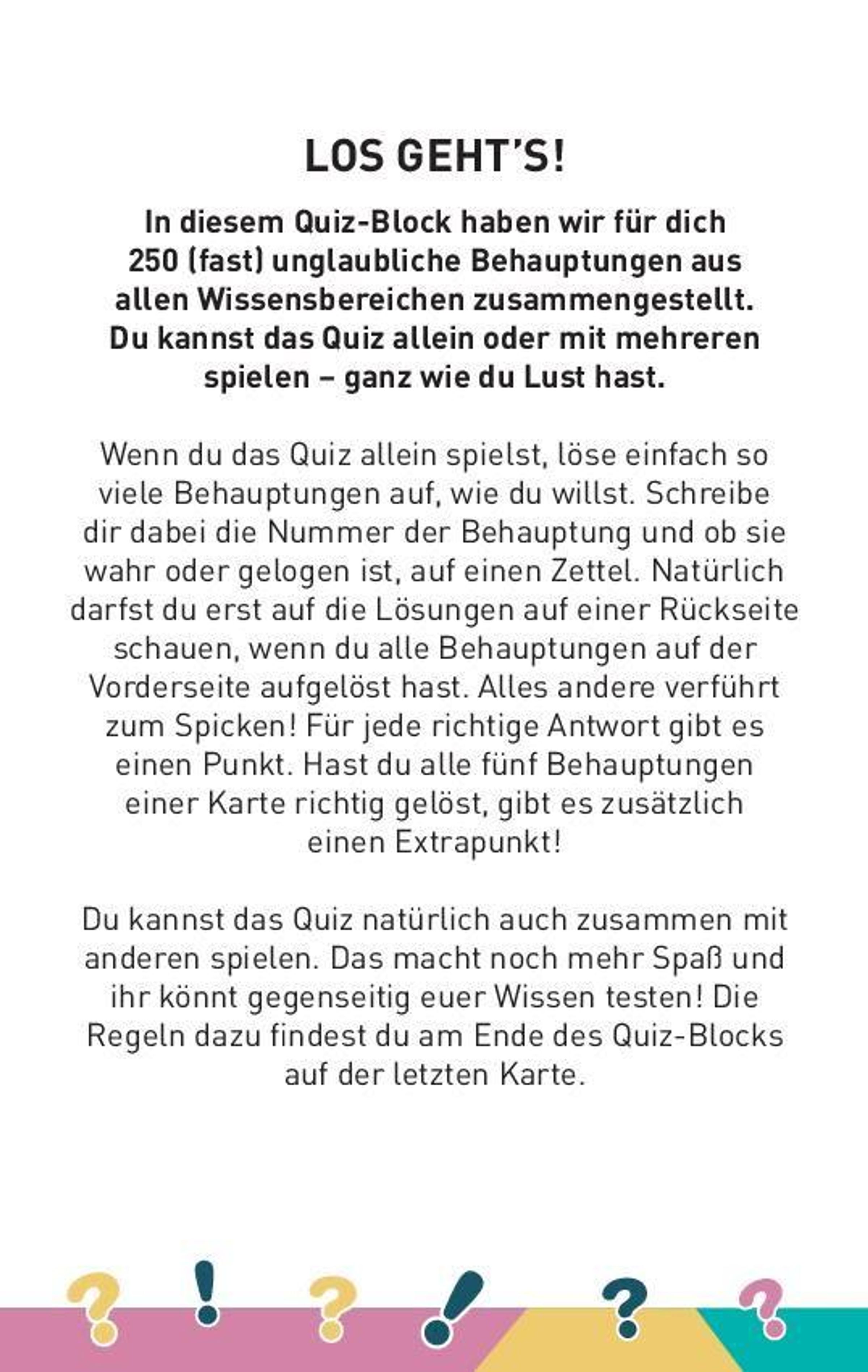 LOS GEHT'S!

In diesem Quiz-Block haben wir für dich 250 (fast) unglaubliche Behauptungen aus allen Wissensbereichen zusammengestellt. Du kannst das Quiz allein oder mit mehreren spielen – ganz wie du Lust hast.

Wenn du das Quiz allein spielst, löse einfach so viele Behauptungen auf, wie du willst. Schreibe dir dabei die Nummer der Behauptung und ob sie wahr oder gelogen ist, auf einen Zettel. Natürlich darfst du erst auf die Lösungen auf einer Rückseite schauen, wenn du alle Behauptungen auf der Vorderseite aufgelöst hast. Alles andere verführt zum Spicken! Für jede richtige Antwort gibt es einen Punkt. Hast du alle fünf Behauptungen einer Karte richtig gelöst, gibt es zusätzlich einen Extrapunkt!

Du kannst das Quiz natürlich auch zusammen mit anderen spielen. Das macht noch mehr Spaß und ihr könnt gegenseitig euer Wissen testen! Die Regeln dazu findest du am Ende des Quiz-Blocks auf der letzten Karte.

? ! ? ! ? ?